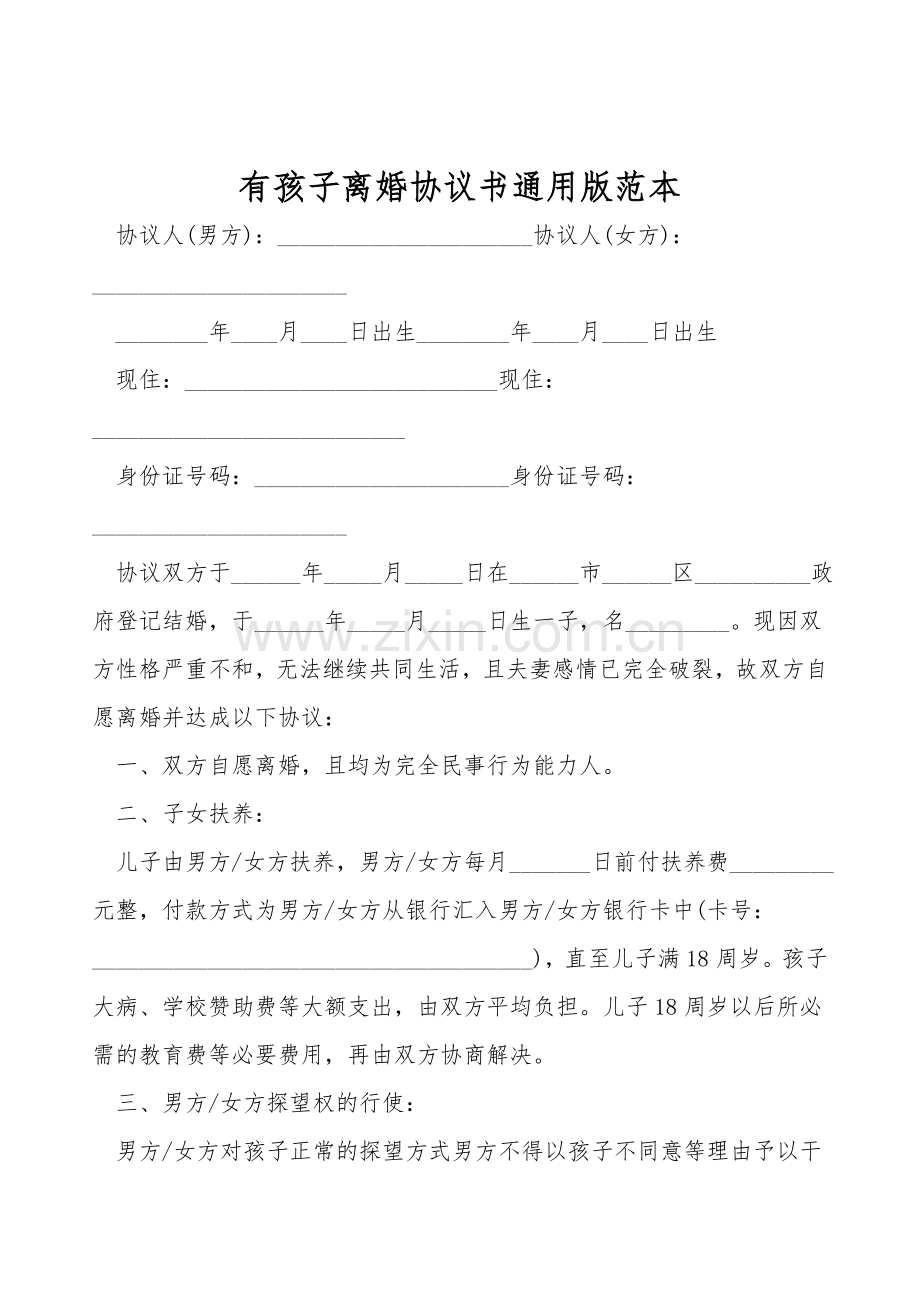 有孩子离婚协议书通用版范本

协议人(男方)：____协议人(女方)：____

____年____月____日出生____年____月____日出生

现住：____现住：____

身份证号码：____身份证号码：____

协议双方于____年____月____日在____市____区____政府登记结婚，于____年____月____日生一子，名____。现因双方性格严重不和，无法继续共同生活，且夫妻感情已完全破裂，故双方自愿离婚并达成以下协议：

一、双方自愿离婚，且均为完全民事行为能力人。

二、子女扶养：

儿子由男方/女方扶养，男方/女方每月____日前付扶养费____元整，付款方式为男方/女方从银行汇入男方/女方银行卡中(卡号：____)，直至儿子满18周岁。孩子大病、学校赞助费等大额支出，由双方平均负担。儿子18周岁以后所必需的教育费等必要费用，再由双方协商解决。

三、男方/女方探望权的行使：

男方/女方对孩子正常的探望方式男方不得以孩子不同意等理由予以干

www.zixin.com.cn